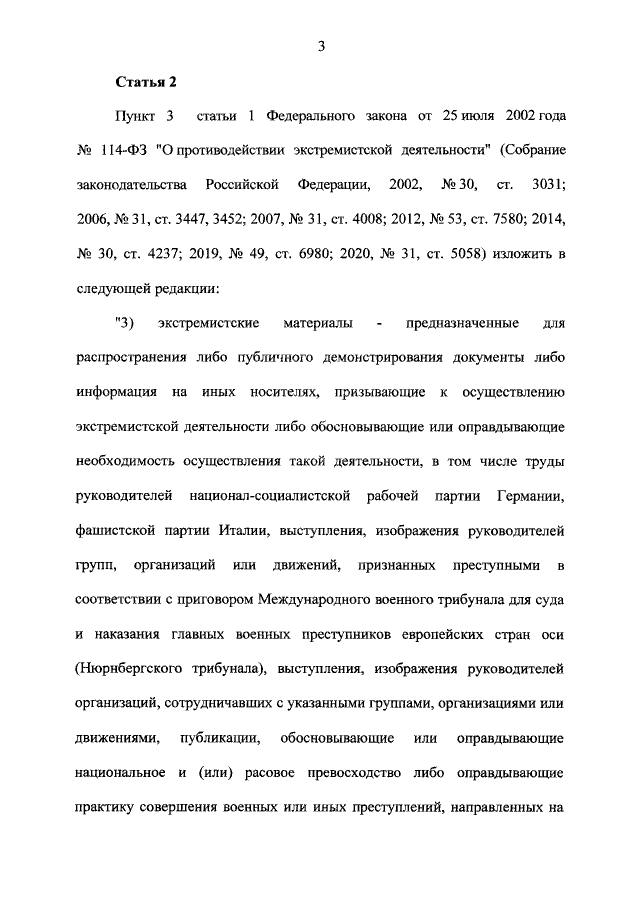 3

Статья 2

Пункт 3 статьи 1 Федерального закона от 25 июля 2002 года № 114-ФЗ "О противодействии экстремистской деятельности" (Собрание законодательства Российской Федерации, 2002, № 30, ст. 3031; 2006, № 31, ст. 3447, 3452; 2007, № 31, ст. 4008; 2012, № 53, ст. 7580; 2014, № 30, ст. 4237; 2019, № 49, ст. 6980; 2020, № 31, ст. 5058) изложить в следующей редакции:

"3) экстремистские материалы - предназначенные для распространения либо публичного демонстрирования документы либо информация на иных носителях, призывающие к осуществлению экстремистской деятельности либо обосновывающие или оправдывающие необходимость осуществления такой деятельности, в том числе труды руководителей национал-социалистской рабочей партии Германии, фашистской партии Италии, выступления, изображения руководителей групп, организаций или движений, признанных преступными в соответствии с приговором Международного военного трибунала для суда и наказания главных военных преступников европейских стран оси (Нюрнбергского трибунала), выступления, изображения руководителей организаций, сотрудничавших с указанными группами, организациями или движениями, публикации, обосновывающие или оправдывающие национальное и (или) расовое превосходство либо оправдывающие практику совершения военных или иных преступлений, направленных на